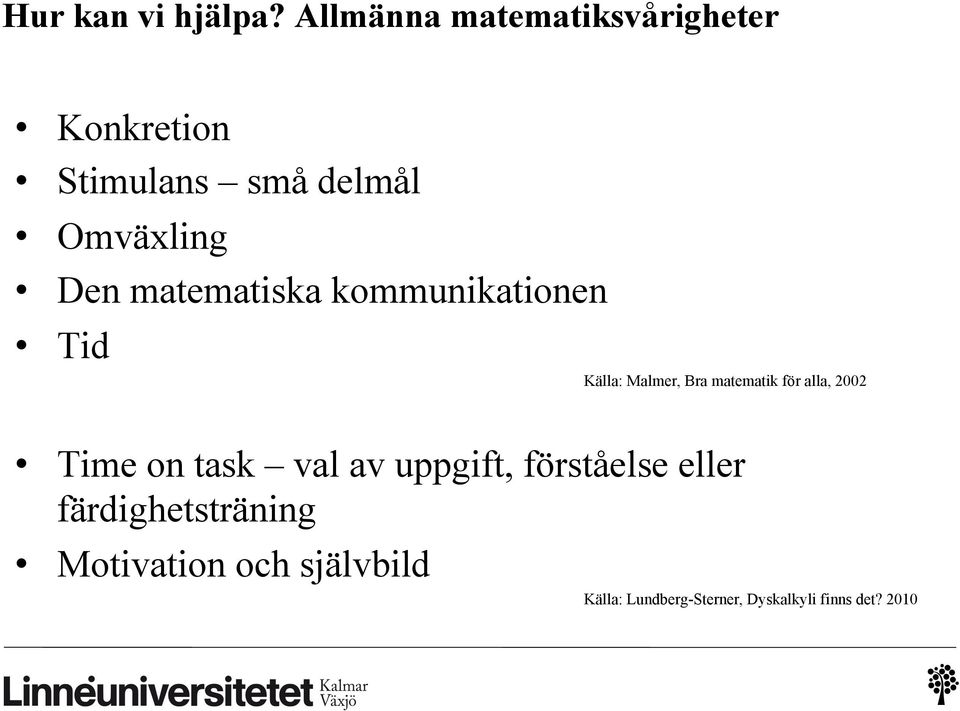 Hur kan vi hjälpa? Allmänna matematiksvårigheter

• Konkretion
• Stimulans – små delmål
• Omväxling
• Den matematiska kommunikationen
• Tid

Källa: Malmer, Bra matematik för alla, 2002

• Time on task – val av uppgift, förståelse eller färdighetsträning
• Motivation och självbild

Källa: Lundberg-Sterner, Dyskalkyli finns det? 2010

Linnéuniversitetet Kalmar Växjö